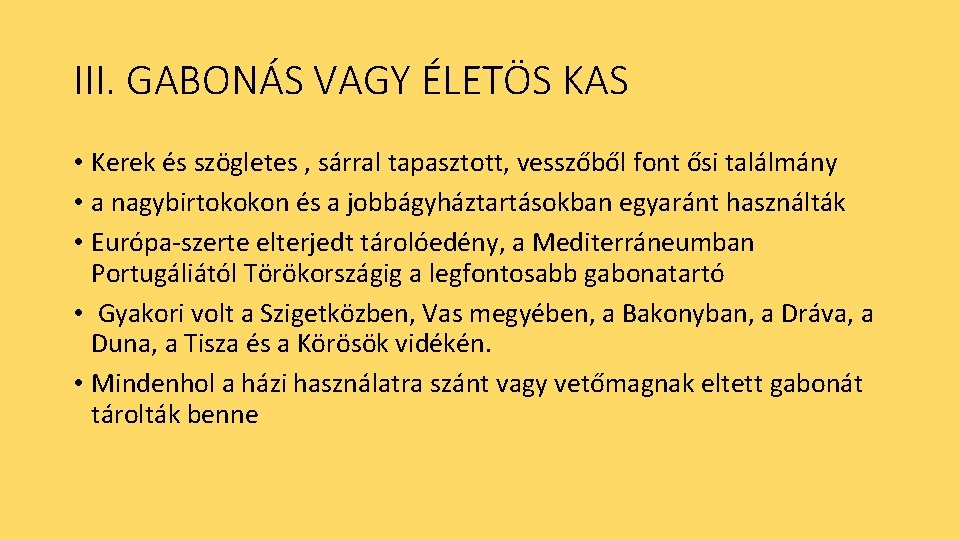 III. GABONÁS VAGY ÉLETÖS KAS

• Kerek és szögletes , sárral tapasztott, vesszőből font ősi találmány
• a nagybirtokokon és a jobbágyháztartásokban egyaránt használták
• Európa-szerte elterjedt tárolóedény, a Mediterráneumban Portugáliától Törökországig a legfontosabb gabonatartó
• Gyakori volt a Szigetközben, Vas megyében, a Bakonyban, a Dráva, a Duna, a Tisza és a Körösök vidékén.
• Mindenhol a házi használatra szánt vagy vetőmagnak eltett gabonát tárolták benne